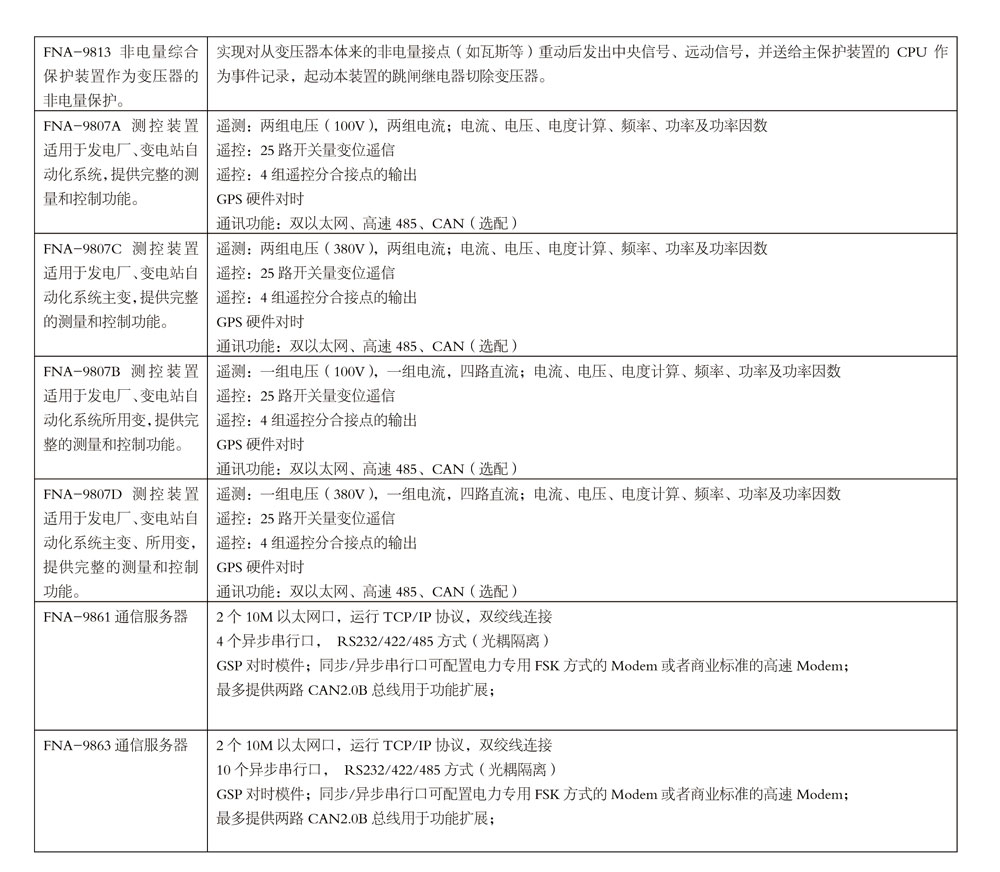 | | |
|---|---|
| FNA-9813 非电量综合保护装置作为变压器的非电量保护。 | 实现对从变压器本体来的非电量接点（如瓦斯等）重动后发出中央信号、远动信号，并送给主保护装置的 CPU 作为事件记录，起动本装置的跳闸继电器切除变压器。 |
| FNA-9807A 测控装置适用于发电厂、变电站自动化系统，提供完整的测量和控制功能。 | 遥测：两组电压（100V），两组电流；电流、电压、电度计算、频率、功率及功率因数<br>遥控：25 路开关量变位遥信<br>遥控：4 组遥控分合接点的输出<br>GPS 硬件对时<br>通讯功能：双以太网、高速 485、CAN（选配） |
| FNA-9807C 测控装置适用于发电厂、变电站自动化系统主变，提供完整的测量和控制功能。 | 遥测：两组电压（380V），两组电流；电流、电压、电度计算、频率、功率及功率因数<br>遥控：25 路开关量变位遥信<br>遥控：4 组遥控分合接点的输出<br>GPS 硬件对时<br>通讯功能：双以太网、高速 485、CAN（选配） |
| FNA-9807B 测控装置适用于发电厂、变电站自动化系统所用变，提供完整的测量和控制功能。 | 遥测：一组电压（100V），一组电流，四路直流；电流、电压、电度计算、频率、功率及功率因数<br>遥控：25 路开关量变位遥信<br>遥控：4 组遥控分合接点的输出<br>GPS 硬件对时<br>通讯功能：双以太网、高速 485、CAN（选配） |
| FNA-9807D 测控装置适用于发电厂、变电站自动化系统主变、所用变，提供完整的测量和控制功能。 | 遥测：一组电压（380V），一组电流，四路直流；电流、电压、电度计算、频率、功率及功率因数<br>遥控：25 路开关量变位遥信<br>遥控：4 组遥控分合接点的输出<br>GPS 硬件对时<br>通讯功能：双以太网、高速 485、CAN（选配） |
| FNA-9861 通信服务器 | 2 个 10M 以太网口，运行 TCP/IP 协议，双绞线连接<br>4 个异步串行口， RS232/422/485 方式（光耦隔离）<br>GSP 对时模件；同步/异步串行口可配置电力专用 FSK 方式的 Modem 或者商业标准的高速 Modem；<br>最多提供两路 CAN2.0B 总线用于功能扩展； |
| FNA-9863 通信服务器 | 2 个 10M 以太网口，运行 TCP/IP 协议，双绞线连接<br>10 个异步串行口， RS232/422/485 方式（光耦隔离）<br>GSP 对时模件；同步/异步串行口可配置电力专用 FSK 方式的 Modem 或者商业标准的高速 Modem；<br>最多提供两路 CAN2.0B 总线用于功能扩展； |